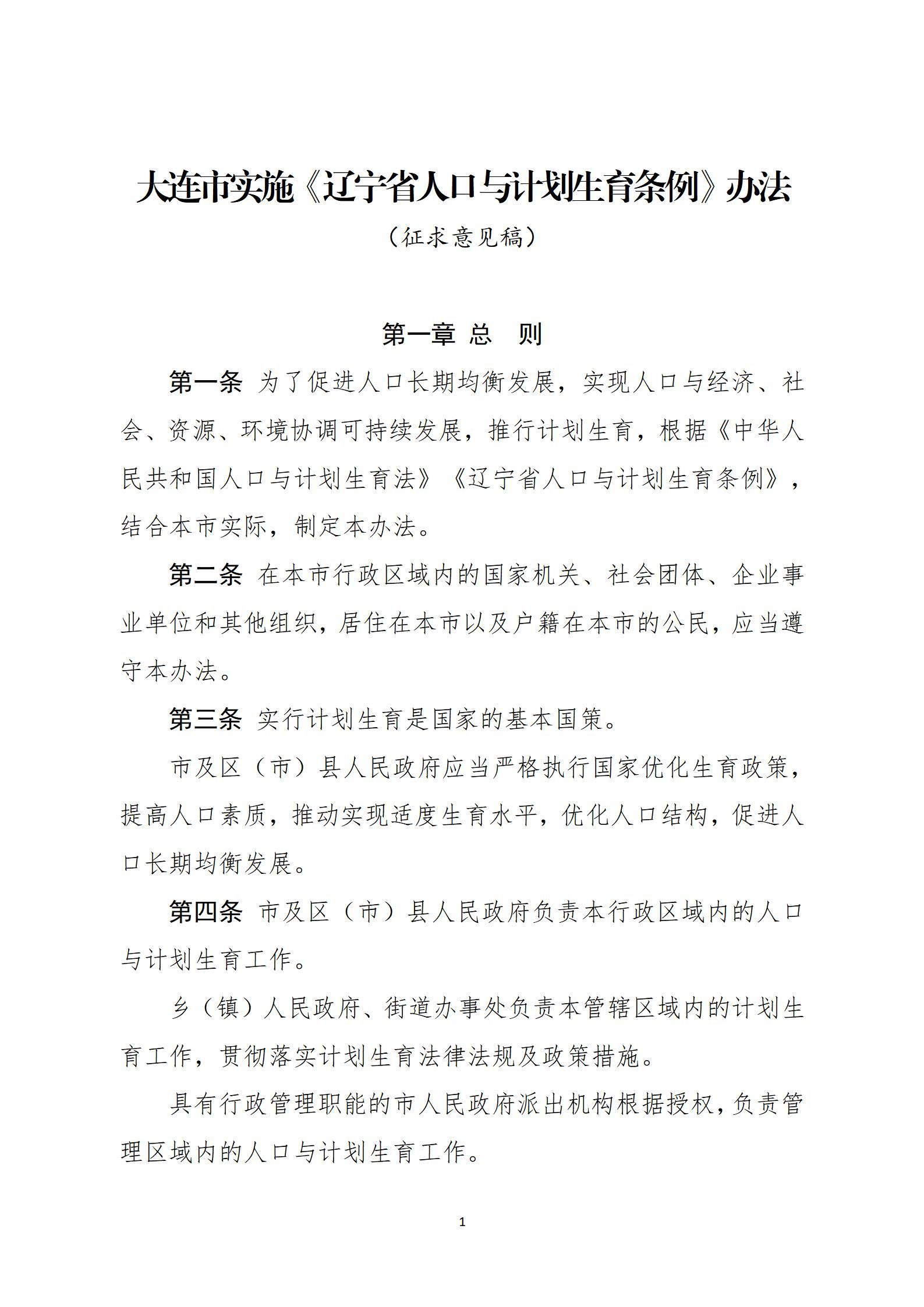 大连市实施《辽宁省人口与计划生育条例》办法

（征求意见稿）

第一章 总 则

第一条 为了促进人口长期均衡发展，实现人口与经济、社会、资源、环境协调可持续发展，推行计划生育，根据《中华人民共和国人口与计划生育法》《辽宁省人口与计划生育条例》，结合本市实际，制定本办法。

第二条 在本市行政区域内的国家机关、社会团体、企业事业单位和其他组织，居住在本市以及户籍在本市的公民，应当遵守本办法。

第三条 实行计划生育是国家的基本国策。

市及区（市）县人民政府应当严格执行国家优化生育政策，提高人口素质，推动实现适度生育水平，优化人口结构，促进人口长期均衡发展。

第四条 市及区（市）县人民政府负责本行政区域内的人口与计划生育工作。

乡（镇）人民政府、街道办事处负责本管辖区域内的计划生育工作，贯彻落实计划生育法律法规及政策措施。

具有行政管理职能的市人民政府派出机构根据授权，负责管理区域内的人口与计划生育工作。

1